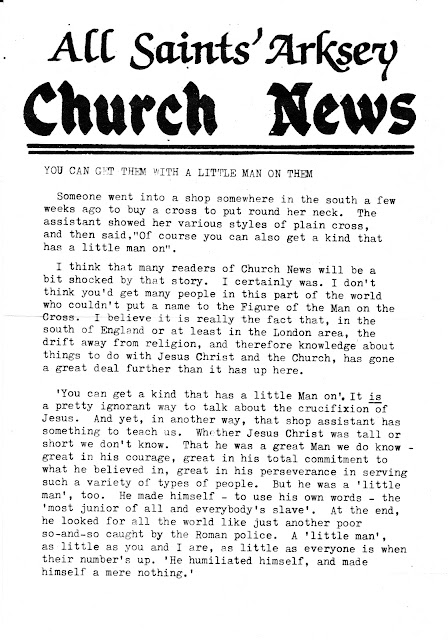 All Saints' Arksey
Church News

YOU CAN GET THEM WITH A LITTLE MAN ON THEM

Someone went into a shop somewhere in the south a few weeks ago to buy a cross to put round her neck. The assistant showed her various styles of plain cross, and then said,"Of course you can also get a kind that has a little man on".

I think that many readers of Church News will be a bit shocked by that story. I certainly was. I don't think you'd get many people in this part of the world who couldn't put a name to the Figure of the Man on the Cross. I believe it is really the fact that, in the south of England or at least in the London area, the drift away from religion, and therefore knowledge about things to do with Jesus Christ and the Church, has gone a great deal further than it has up here.

'You can get a kind that has a little Man on'. It is a pretty ignorant way to talk about the crucifixion of Jesus. And yet, in another way, that shop assistant has something to teach us. Whether Jesus Christ was tall or short we don't know. That he was a great Man we do know - great in his courage, great in his total commitment to what he believed in, great in his perseverance in serving such a variety of types of people. But he was a 'little man', too. He made himself - to use his own words - the 'most junior of all and everybody's slave'. At the end, he looked for all the world like just another poor so-and-so caught by the Roman police. A 'little man', as little as you and I are, as little as everyone is when their number's up. 'He humiliated himself, and made himself a mere nothing.'